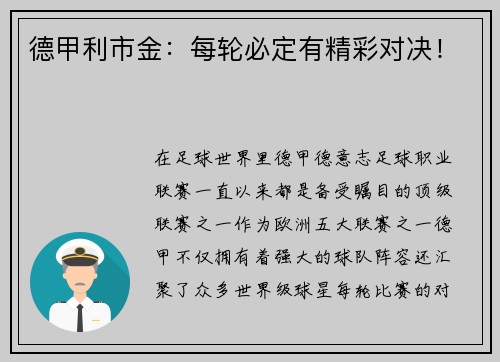 德甲利市金：每轮必定有精彩对决！

在足球世界里德甲德意志足球职业联赛一直以来都是备受瞩目的顶级联赛之一作为欧洲五大联赛之一德甲不仅拥有着强大的球队阵容还汇聚了众多世界级球星每轮比赛的对